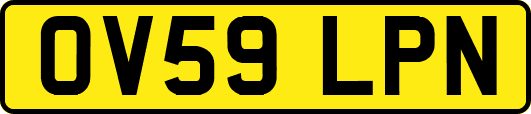 OV59 LPN